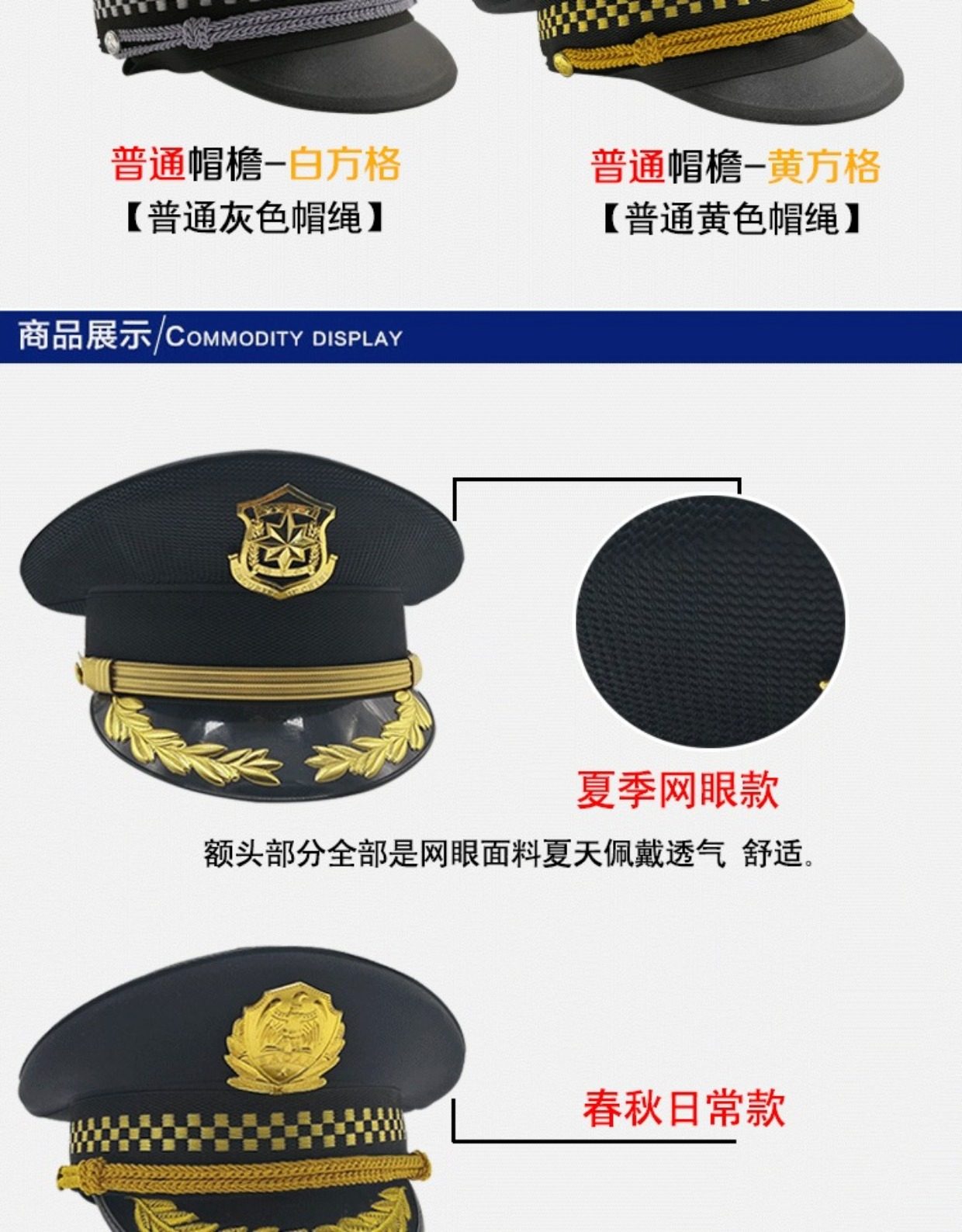 普通帽檐-白方格
【普通灰色帽绳】

普通帽檐-黄方格
【普通黄色帽绳】

商品展示/COMMODITY DISPLAY

夏季网眼款

额头部分全部是网眼面料夏天佩戴透气 舒适。

春秋日常款